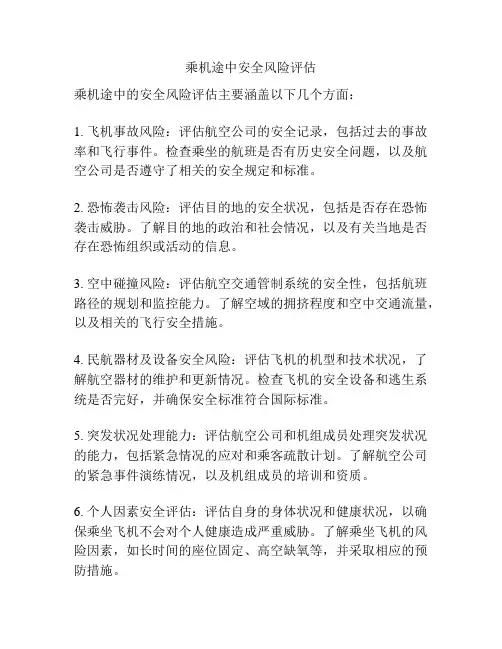 乘机途中安全风险评估

乘机途中的安全风险评估主要涵盖以下几个方面：

1. 飞机事故风险：评估航空公司的安全记录，包括过去的事故率和飞行事件。检查乘坐的航班是否有历史安全问题，以及航空公司是否遵守了相关的安全规定和标准。

2. 恐怖袭击风险：评估目的地的安全状况，包括是否存在恐怖袭击威胁。了解目的地的政治和社会情况，以及有关当地是否存在恐怖组织或活动的信息。

3. 空中碰撞风险：评估航空交通管制系统的安全性，包括航班路径的规划和监控能力。了解空域的拥挤程度和空中交通流量，以及相关的飞行安全措施。

4. 民航器材及设备安全风险：评估飞机的机型和技术状况，了解航空器材的维护和更新情况。检查飞机的安全设备和逃生系统是否完好，并确保安全标准符合国际标准。

5. 突发状况处理能力：评估航空公司和机组成员处理突发状况的能力，包括紧急情况的应对和乘客疏散计划。了解航空公司的紧急事件演练情况，以及机组成员的培训和资质。

6. 个人因素安全评估：评估自身的身体状况和健康状况，以确保乘坐飞机不会对个人健康造成严重威胁。了解乘坐飞机的风险因素，如长时间的座位固定、高空缺氧等，并采取相应的预防措施。